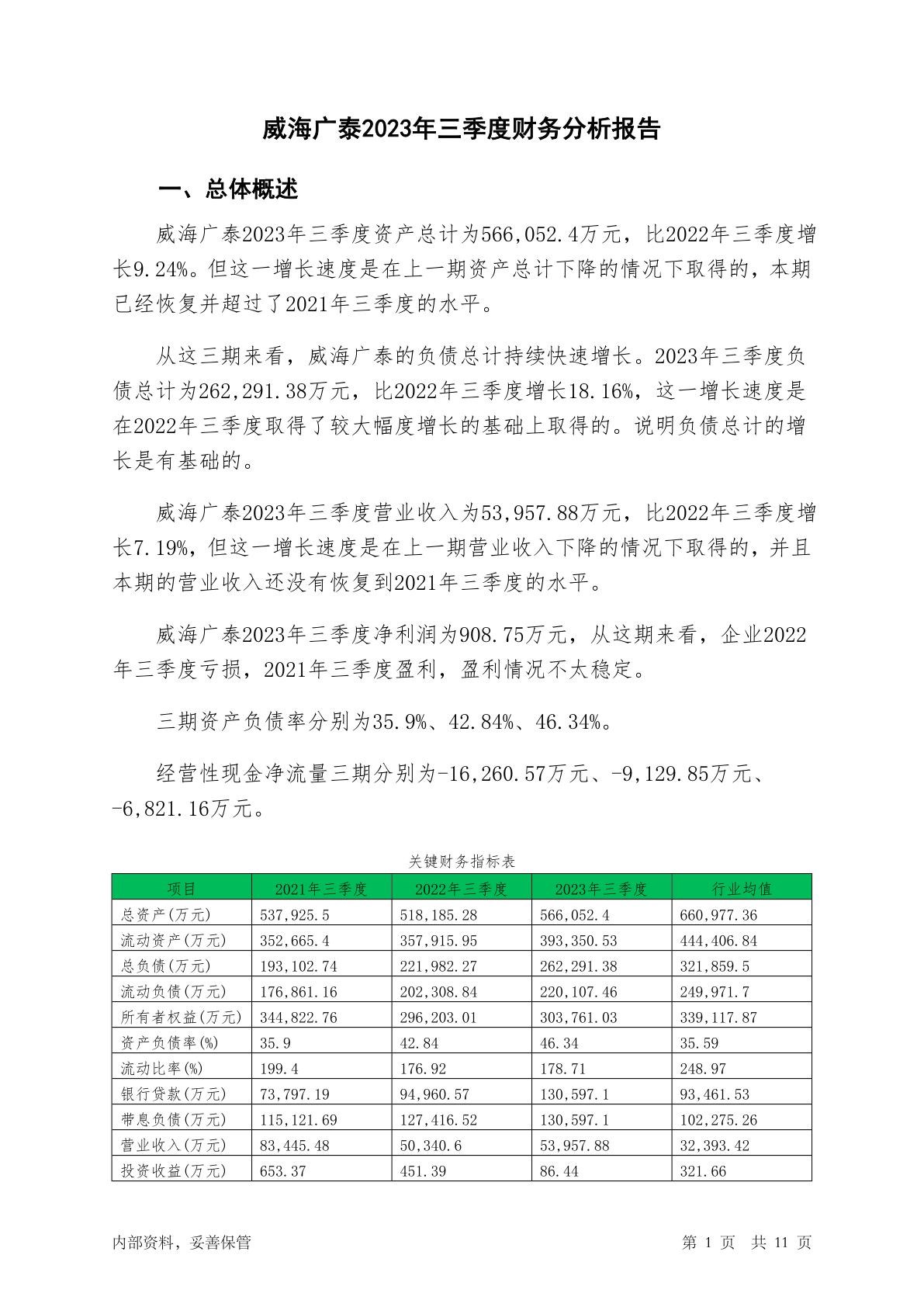 威海广泰2023年三季度财务分析报告

一、总体概述

威海广泰2023年三季度资产总计为566,052.4万元，比2022年三季度增长9.24%。但这一增长速度是在上一期资产总计下降的情况下取得的，本期已经恢复并超过了2021年三季度的水平。

从这三期来看，威海广泰的负债总计持续快速增长。2023年三季度负债总计为262,291.38万元，比2022年三季度增长18.16%，这一增长速度是在2022年三季度取得了较大幅度增长的基础上取得的。说明负债总计的增长是有基础的。

威海广泰2023年三季度营业收入为53,957.88万元，比2022年三季度增长7.19%，但这一增长速度是在上一期营业收入下降的情况下取得的，并且本期的营业收入还没有恢复到2021年三季度的水平。

威海广泰2023年三季度净利润为908.75万元，从这期来看，企业2022年三季度亏损，2021年三季度盈利，盈利情况不太稳定。

三期资产负债率分别为35.9%、42.84%、46.34%。

经营性现金净流量三期分别为-16,260.57万元、-9,129.85万元、-6,821.16万元。

关键财务指标表

| 项目 | 2021年三季度 | 2022年三季度 | 2023年三季度 | 行业均值 |
|---|---|---|---|---|
| 总资产(万元) | 537,925.5 | 518,185.28 | 566,052.4 | 660,977.36 |
| 流动资产(万元) | 352,665.4 | 357,915.95 | 393,350.53 | 444,406.84 |
| 总负债(万元) | 193,102.74 | 221,982.27 | 262,291.38 | 321,859.5 |
| 流动负债(万元) | 176,861.16 | 202,308.84 | 220,107.46 | 249,971.7 |
| 所有者权益(万元) | 344,822.76 | 296,203.01 | 303,761.03 | 339,117.87 |
| 资产负债率(%) | 35.9 | 42.84 | 46.34 | 35.59 |
| 流动比率(%) | 199.4 | 176.92 | 178.71 | 248.97 |
| 银行贷款(万元) | 73,797.19 | 94,960.57 | 130,597.1 | 93,461.53 |
| 带息负债(万元) | 115,121.69 | 127,416.52 | 130,597.1 | 102,275.26 |
| 营业收入(万元) | 83,445.48 | 50,340.6 | 53,957.88 | 32,393.42 |
| 投资收益(万元) | 653.37 | 451.39 | 86.44 | 321.66 |

内部资料，妥善保管

第 1 页 共 11 页